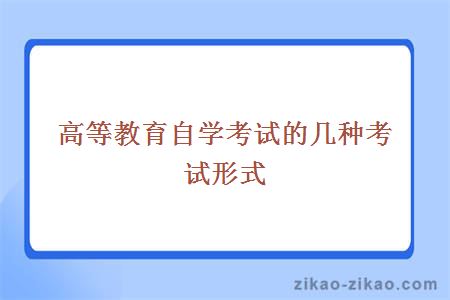 高等教育自学考试的几种考试形式

zikao-zikao.com